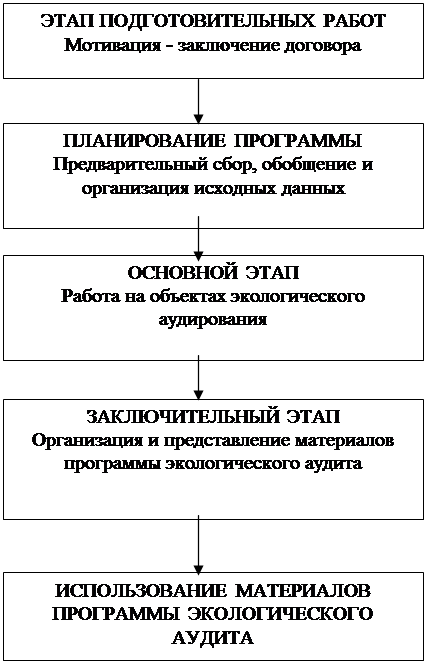 ЭТАП ПОДГОТОВИТЕЛЬНЫХ РАБОТ
Мотивация - заключение договора

ПЛАНИРОВАНИЕ ПРОГРАММЫ
Предварительный сбор, обобщение и организация исходных данных

ОСНОВНОЙ ЭТАП
Работа на объектах экологического аудирования

ЗАКЛЮЧИТЕЛЬНЫЙ ЭТАП
Организация и представление материалов программы экологического аудита

ИСПОЛЬЗОВАНИЕ МАТЕРИАЛОВ ПРОГРАММЫ ЭКОЛОГИЧЕСКОГО АУДИТА